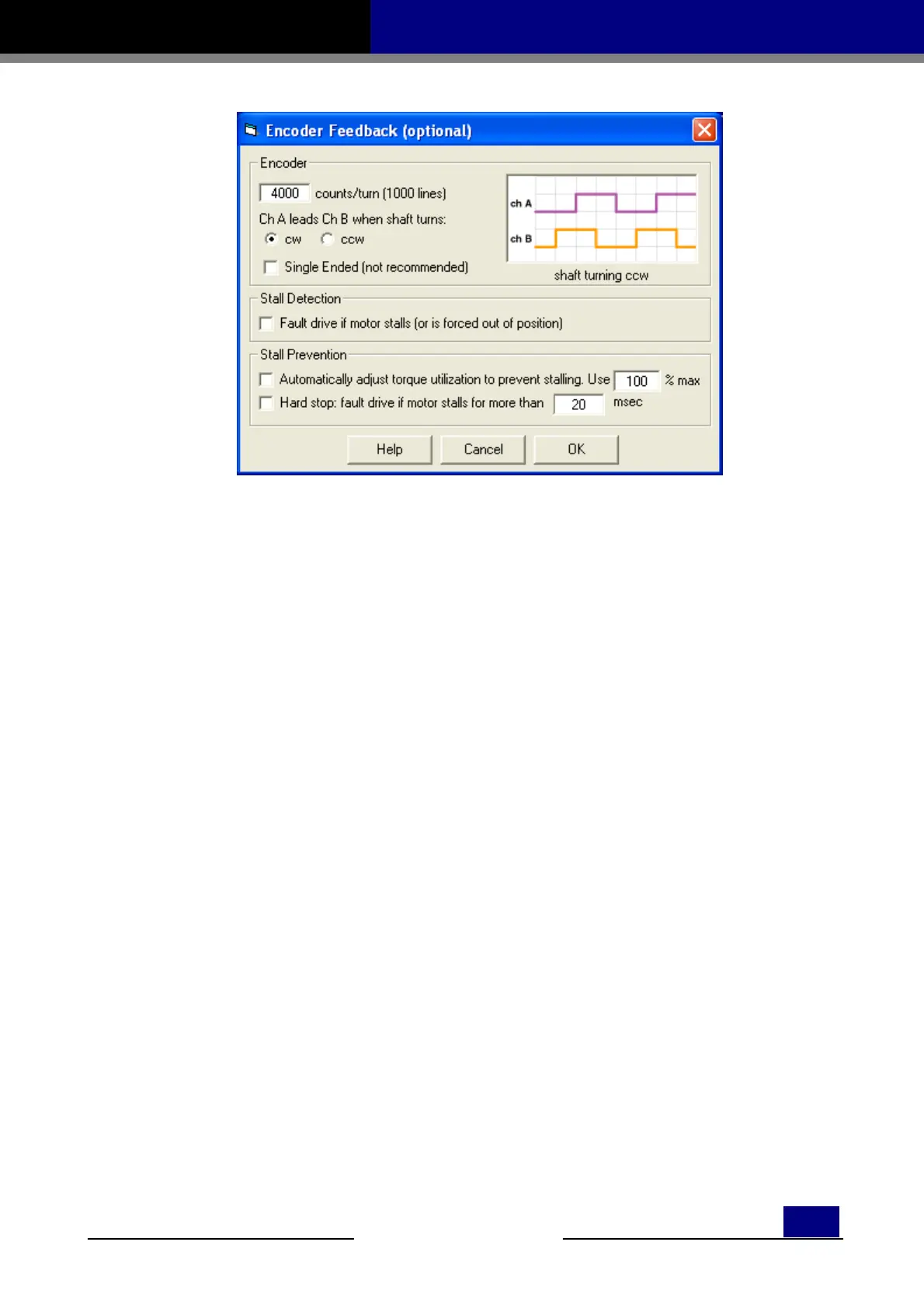 Encoder Feedback (optional)

Encoder

4000 counts/turn (1000 lines)

Ch A leads Ch B when shaft turns:

cw ccw

Single Ended (not recommended)

ch A

ch B

shaft turning ccw

Stall Detection

Fault drive if motor stalls (or is forced out of position)

Stall Prevention

Automatically adjust torque utilization to prevent stalling. Use 100 % max

Hard stop: fault drive if motor stalls for more than 20 msec

Help Cancel OK